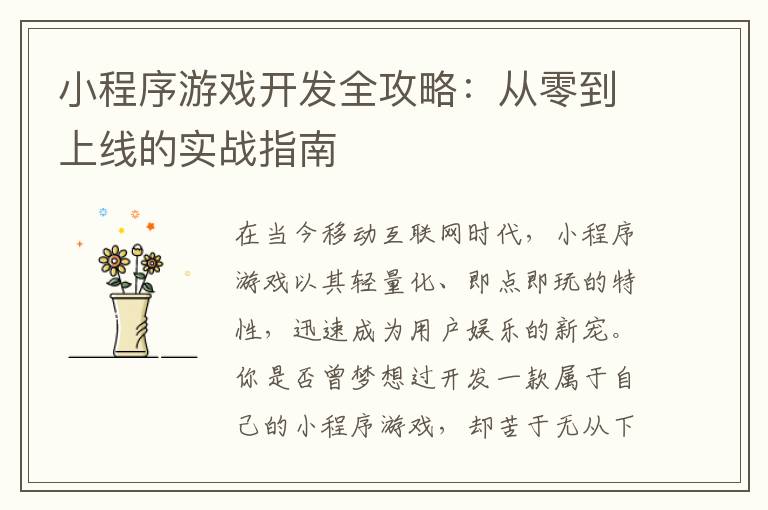 小程序游戏开发全攻略：从零到上线的实战指南

在当今移动互联网时代，小程序游戏以其轻量化、即点即玩的特性，迅速成为用户娱乐的新宠。你是否曾梦想过开发一款属于自己的小程序游戏，却苦于无从下